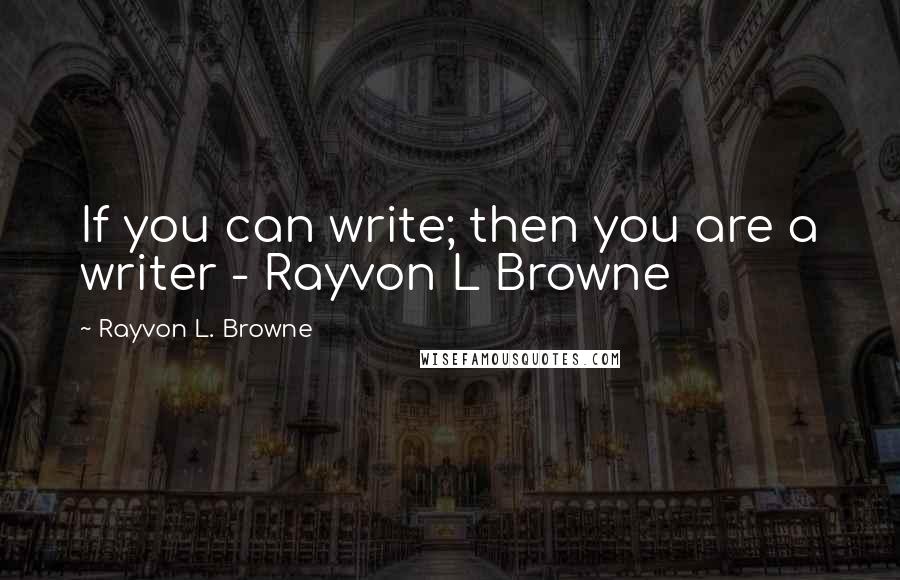 If you can write; then you are a writer - Rayvon L Browne

~ Rayvon L. Browne

WISEFAMOUSQUOTES.COM